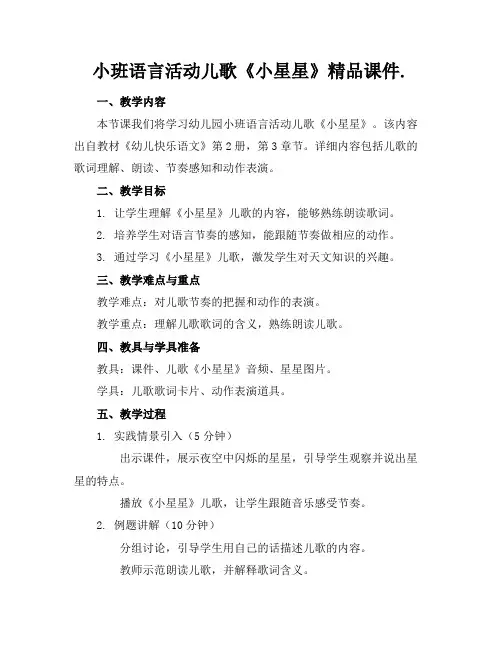 小班语言活动儿歌《小星星》精品课件.

一、教学内容

本节课我们将学习幼儿园小班语言活动儿歌《小星星》。该内容出自教材《幼儿快乐语文》第2册，第3章节。详细内容包括儿歌的歌词理解、朗读、节奏感知和动作表演。

二、教学目标

1. 让学生理解《小星星》儿歌的内容，能够熟练朗读歌词。

2. 培养学生对语言节奏的感知，能跟随节奏做相应的动作。

3. 通过学习《小星星》儿歌，激发学生对天文知识的兴趣。

三、教学难点与重点

教学难点：对儿歌节奏的把握和动作的表演。

教学重点：理解儿歌歌词的含义，熟练朗读儿歌。

四、教具与学具准备

教具：课件、儿歌《小星星》音频、星星图片。

学具：儿歌歌词卡片、动作表演道具。

五、教学过程

1. 实践情景引入（5分钟）

出示课件，展示夜空中闪烁的星星，引导学生观察并说出星星的特点。

播放《小星星》儿歌，让学生跟随音乐感受节奏。

2. 例题讲解（10分钟）

分组讨论，引导学生用自己的话描述儿歌的内容。

教师示范朗读儿歌，并解释歌词含义。